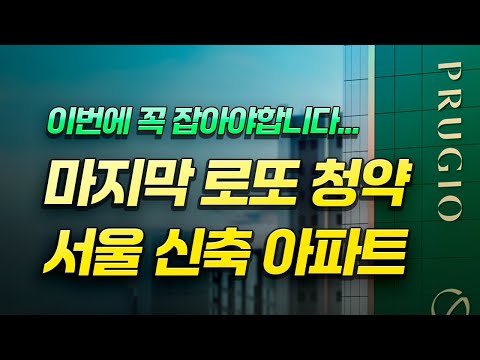 이번에 꼭 잡아야합니다...
마지막 로또 청약
서울 신축 아파트

PRUGIO